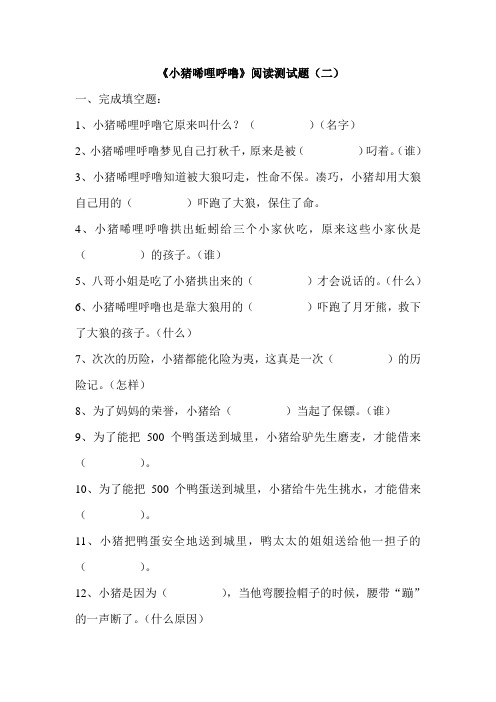 《小猪唏哩呼噜》阅读测试题（二）

一、完成填空题：

1、小猪唏哩呼噜它原来叫什么？（　　　　）（名字）

2、小猪唏哩呼噜梦见自己打秋千，原来是被（　　　　）叼着。（谁）

3、小猪唏哩呼噜知道被大狼叼走，性命不保。凑巧，小猪却用大狼自己用的（　　　　）吓跑了大狼，保住了命。

4、小猪唏哩呼噜拱出蚯蚓给三个小家伙吃，原来这些小家伙是（　　　　）的孩子。（谁）

5、八哥小姐是吃了小猪拱出来的（　　　　）才会说话的。（什么）

6、小猪唏哩呼噜也是靠大狼用的（　　　　）吓跑了月牙熊，救下了大狼的孩子。（什么）

7、次次的历险，小猪都能化险为夷，这真是一次（　　　　）的历险记。（怎样）

8、为了妈妈的荣誉，小猪给（　　　　）当起了保镖。（谁）

9、为了能把 500 个鸭蛋送到城里，小猪给驴先生磨麦，才能借来（　　　　）。

10、为了能把 500 个鸭蛋送到城里，小猪给牛先生挑水，才能借来（　　　　）。

11、小猪把鸭蛋安全地送到城里，鸭太太的姐姐送给他一担子的（　　　　）。

12、小猪是因为（　　　　），当他弯腰捡帽子的时候，腰带“蹦”的一声断了。（什么原因）